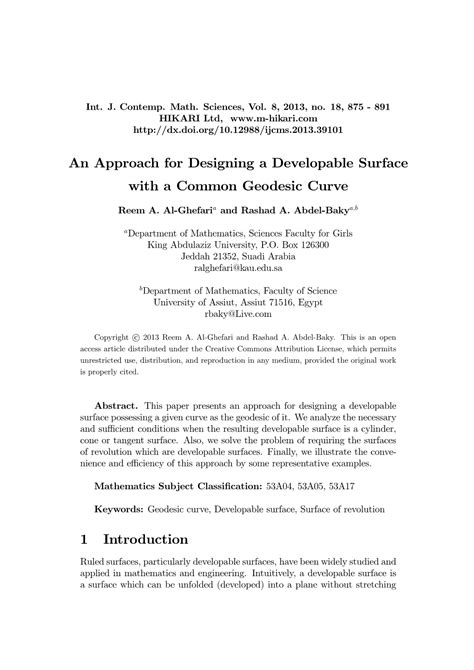 Int. J. Contemp. Math. Sciences, Vol. 8, 2013, no. 18, 875 - 891
HIKARI Ltd, www.m-hikari.com
http://dx.doi.org/10.12988/ijcms.2013.39101

An Approach for Designing a Developable Surface with a Common Geodesic Curve

Reem A. Al-Ghefari$^a$ and Rashad A. Abdel-Baky$^{a,b}$

$^a$Department of Mathematics, Sciences Faculty for Girls
King Abdulaziz University, P.O. Box 126300
Jeddah 21352, Suadi Arabia
ralghefari@kau.edu.sa

$^b$Department of Mathematics, Faculty of Science
University of Assiut, Assiut 71516, Egypt
rbaky@Live.com

Copyright © 2013 Reem A. Al-Ghefari and Rashad A. Abdel-Baky. This is an open access article distributed under the Creative Commons Attribution License, which permits unrestricted use, distribution, and reproduction in any medium, provided the original work is properly cited.

Abstract. This paper presents an approach for designing a developable surface possessing a given curve as the geodesic of it. We analyze the necessary and sufficient conditions when the resulting developable surface is a cylinder, cone or tangent surface. Also, we solve the problem of requiring the surfaces of revolution which are developable surfaces. Finally, we illustrate the convenience and efficiency of this approach by some representative examples.

Mathematics Subject Classification: 53A04, 53A05, 53A17

Keywords: Geodesic curve, Developable surface, Surface of revolution

1 Introduction

Ruled surfaces, particularly developable surfaces, have been widely studied and applied in mathematics and engineering. Intuitively, a developable surface is a surface which can be unfolded (developed) into a plane without stretching